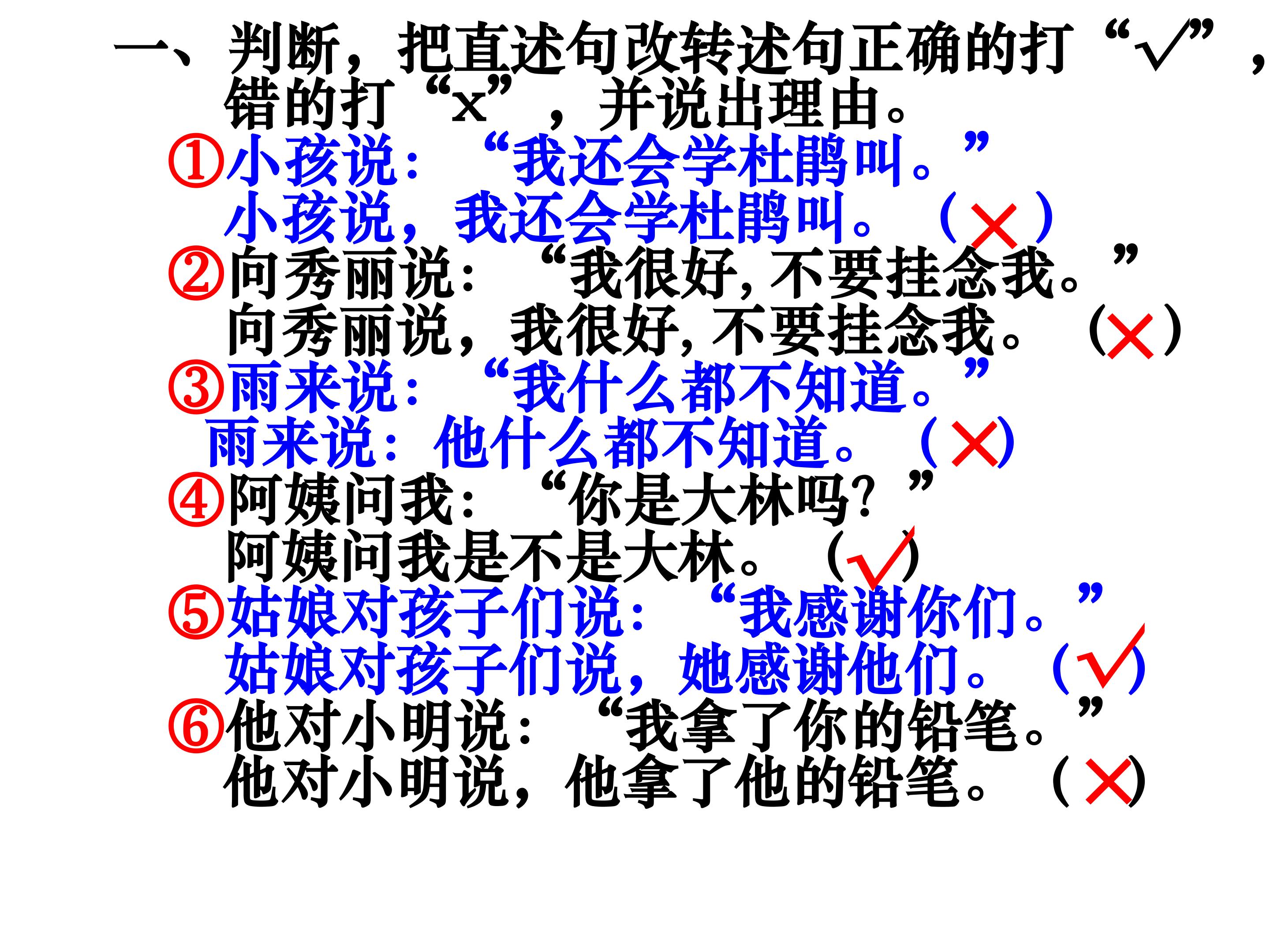 一、判断，把直述句改转述句正确的打“√”，错的打“x”，并说出理由。

①小孩说：“我还会学杜鹃叫。”
小孩说，我还会学杜鹃叫。（×）
②向秀丽说：“我很好，不要挂念我。”
向秀丽说，我很好，不要挂念我。（×）
③雨来说：“我什么都不知道。”
雨来说：他什么都不知道。（×）
④阿姨问我：“你是大林吗？”
阿姨问我是不是大林。（√）
⑤姑娘对孩子们说：“我感谢你们。”
姑娘对孩子们说，她感谢他们。（√）
⑥他对小明说：“我拿了你的铅笔。”
他对小明说，他拿了他的铅笔。（×）